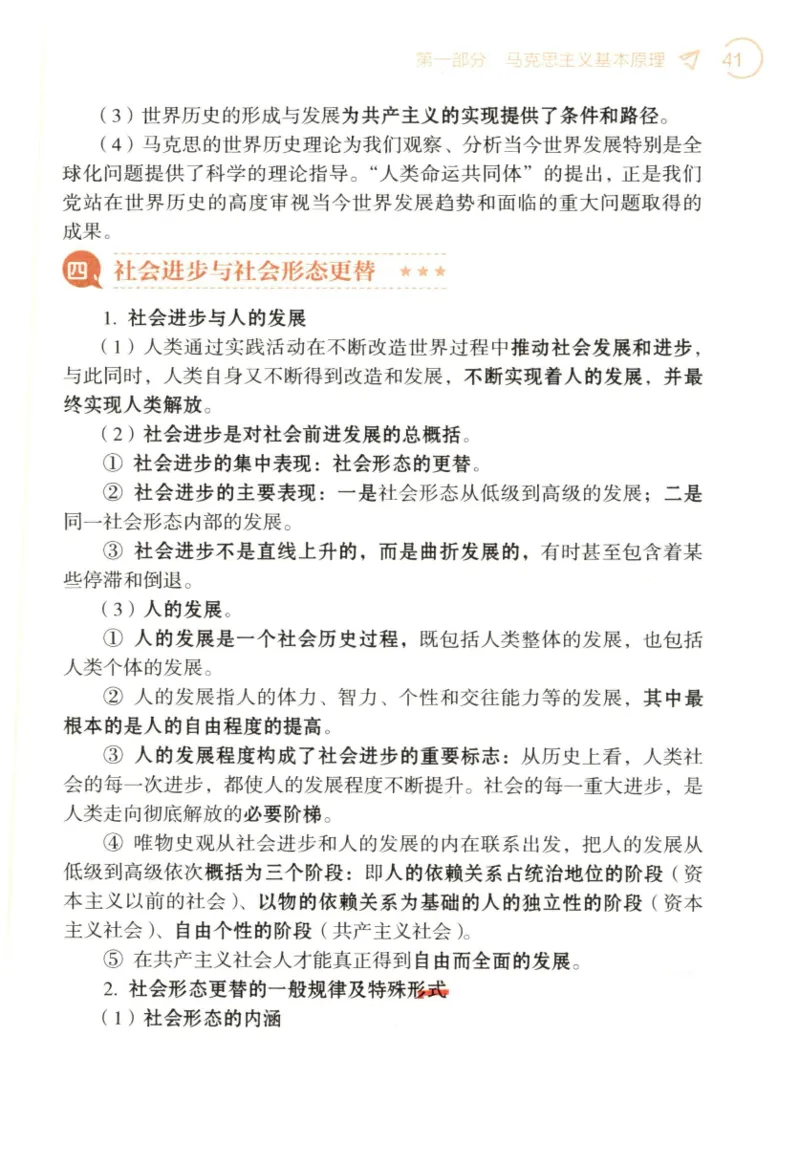 第一部分 马克思主义基本原理 41

（3）世界历史的形成与发展为共产主义的实现提供了条件和路径。

（4）马克思的世界历史理论为我们观察、分析当今世界发展特别是全球化问题提供了科学的理论指导。“人类命运共同体”的提出，正是我们党站在世界历史的高度审视当今世界发展趋势和面临的重大问题取得的成果。

四、社会进步与社会形态更替 ★★★

1. 社会进步与人的发展

（1）人类通过实践活动在不断改造世界过程中推动社会发展和进步，与此同时，人类自身又不断得到改造和发展，不断实现着人的发展，并最终实现人类解放。

（2）社会进步是对社会前进发展的总概括。

① 社会进步的集中表现：社会形态的更替。

② 社会进步的主要表现：一是社会形态从低级到高级的发展；二是同一社会形态内部的发展。

③ 社会进步不是直线上升的，而是曲折发展的，有时甚至包含着某些停滞和倒退。

（3）人的发展。

① 人的发展是一个社会历史过程，既包括人类整体的发展，也包括人类个体的发展。

② 人的发展指人的体力、智力、个性和交往能力等的发展，其中最根本的是人的自由程度的提高。

③ 人的发展程度构成了社会进步的重要标志：从历史上看，人类社会的每一次进步，都使人的发展程度不断提升。社会的每一重大进步，是人类走向彻底解放的必要阶梯。

④ 唯物史观从社会进步和人的发展的内在联系出发，把人的发展从低级到高级依次概括为三个阶段：即人的依赖关系占统治地位的阶段（资本主义以前的社会）、以物的依赖关系为基础的人的独立性的阶段（资本主义社会）、自由个性的阶段（共产主义社会）。

⑤ 在共产主义社会人才能真正得到自由而全面的发展。

2. 社会形态更替的一般规律及特殊形式

（1）社会形态的内涵